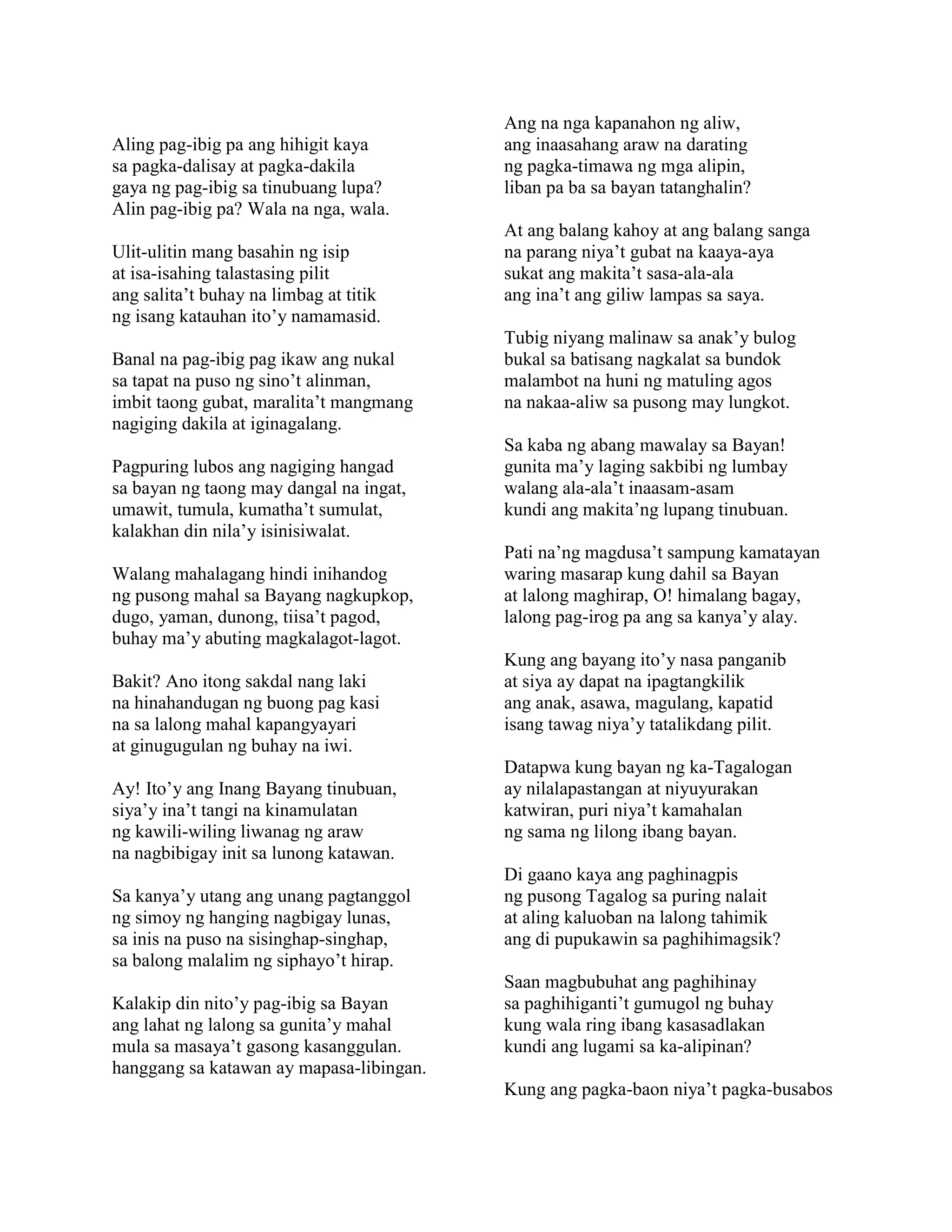 Aling pag-ibig pa ang hihigit kaya
sa pagka-dalisay at pagka-dakila
gaya ng pag-ibig sa tinubuang lupa?
Alin pag-ibig pa? Wala na nga, wala.

Ulit-ulitin mang basahin ng isip
at isa-isahing talastasing pilit
ang salita't buhay na limbag at titik
ng isang katauhan ito'y namamasid.

Banal na pag-ibig pag ikaw ang nukal
sa tapat na puso ng sino't alinman,
imbit taong gubat, maralita't mangmang
nagiging dakila at iginagalang.

Pagpuring lubos ang nagiging hangad
sa bayan ng taong may dangal na ingat,
umawit, tumula, kumatha't sumulat,
kalakhan din nila'y isinisiwalat.

Walang mahalagang hindi inihandog
ng pusong mahal sa Bayang nagkupkop,
dugo, yaman, dunong, tiisa't pagod,
buhay ma'y abuting magkalagot-lagot.

Bakit? Ano itong sakdal nang laki
na hinahandugan ng buong pag kasi
na sa lalong mahal kapangyayari
at ginugugulan ng buhay na iwi.

Ay! Ito'y ang Inang Bayang tinubuan,
siya'y ina't tangi na kinamulatan
ng kawili-wiling liwanag ng araw
na nagbibigay init sa lunong katawan.

Sa kanya'y utang ang unang pagtanggol
ng simoy ng hanging nagbigay lunas,
sa inis na puso na sisinghap-singhap,
sa balong malalim ng siphayo't hirap.

Kalakip din nito'y pag-ibig sa Bayan
ang lahat ng lalong sa gunita'y mahal
mula sa masaya't gasong kasanggulan.
hanggang sa katawan ay mapasa-libingan.

Ang na nga kapanahon ng aliw,
ang inaasahang araw na darating
ng pagka-timawa ng mga alipin,
liban pa ba sa bayan tatanghalin?

At ang balang kahoy at ang balang sanga
na parang niya't gubat na kaaya-aya
sukat ang makita't sasa-ala-ala
ang ina't ang giliw lampas sa saya.

Tubig niyang malinaw sa anak'y bulog
bukal sa batisang nagkalat sa bundok
malambot na huni ng matuling agos
na nakaa-aliw sa pusong may lungkot.

Sa kaba ng abang mawalay sa Bayan!
gunita ma'y laging sakbibi ng lumbay
walang ala-ala't inaasam-asam
kundi ang makita'ng lupang tinubuan.

Pati na'ng magdusa't sampung kamatayan
waring masarap kung dahil sa Bayan
at lalong maghirap, O! himalang bagay,
lalong pag-irog pa ang sa kanya'y alay.

Kung ang bayang ito'y nasa panganib
at siya ay dapat na ipagtangkilik
ang anak, asawa, magulang, kapatid
isang tawag niya'y tatalikdang pilit.

Datapwa kung bayan ng ka-Tagalogan
ay nilalapastangan at niyuyurakan
katwiran, puri niya't kamahalan
ng sama ng lilong ibang bayan.

Di gaano kaya ang paghinagpis
ng pusong Tagalog sa puring nalait
at aling kaluoban na lalong tahimik
ang di pupukawin sa paghihimagsik?

Saan magbubuhat ang paghihinay
sa paghihiganti't gumugol ng buhay
kung wala ring ibang kasasadlakan
kundi ang lugami sa ka-alipinan?

Kung ang pagka-baon niya't pagka-busabos